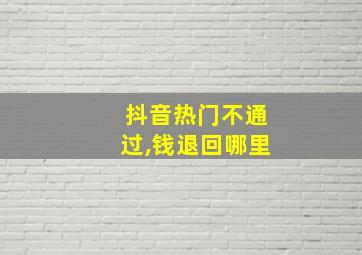 抖音热门不通过,钱退回哪里